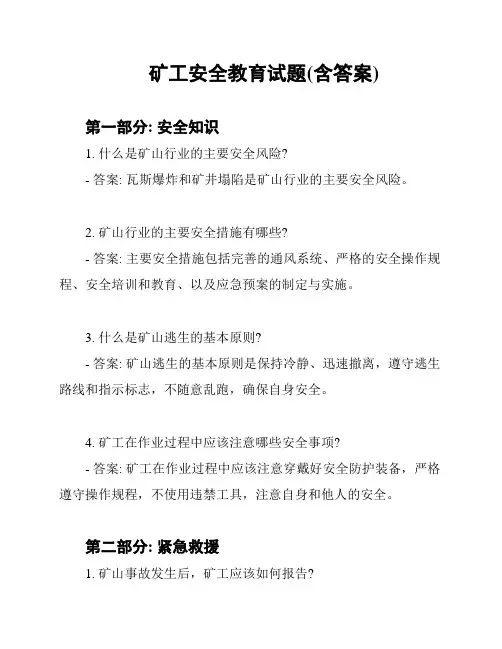 矿工安全教育试题(含答案)

第一部分: 安全知识

1. 什么是矿山行业的主要安全风险?

- 答案: 瓦斯爆炸和矿井塌陷是矿山行业的主要安全风险。

2. 矿山行业的主要安全措施有哪些?

- 答案: 主要安全措施包括完善的通风系统、严格的安全操作规程、安全培训和教育、以及应急预案的制定与实施。

3. 什么是矿山逃生的基本原则?

- 答案: 矿山逃生的基本原则是保持冷静、迅速撤离，遵守逃生路线和指示标志，不随意乱跑，确保自身安全。

4. 矿工在作业过程中应该注意哪些安全事项?

- 答案: 矿工在作业过程中应该注意穿戴好安全防护装备，严格遵守操作规程，不使用违禁工具，注意自身和他人的安全。

第二部分: 紧急救援

1. 矿山事故发生后，矿工应该如何报告?